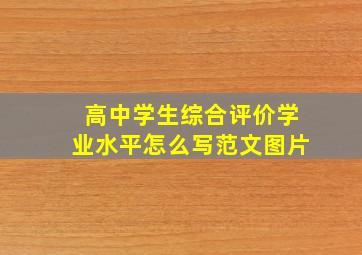 高中学生综合评价学业水平怎么写范文图片